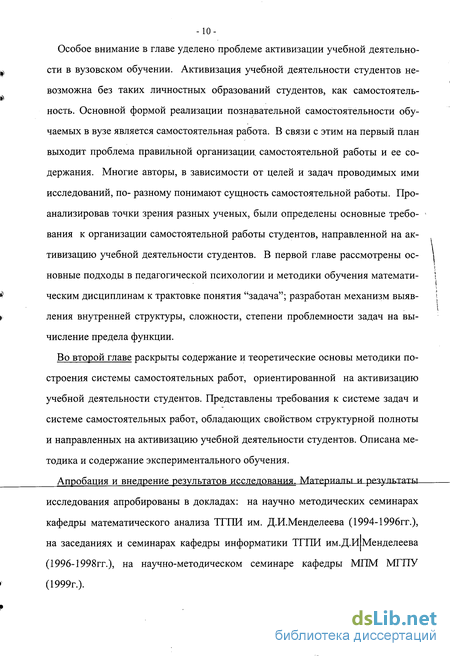 - 10 -

Особое внимание в главе уделено проблеме активизации учебной деятельности в вузовском обучении. Активизация учебной деятельности студентов невозможна без таких личностных образований студентов, как самостоятельность. Основной формой реализации познавательной самостоятельности обучаемых в вузе является самостоятельная работа. В связи с этим на первый план выходит проблема правильной организации самостоятельной работы и ее содержания. Многие авторы, в зависимости от целей и задач проводимых ими исследований, по- разному понимают сущность самостоятельной работы. Проанализировав точки зрения разных ученых, были определены основные требования к организации самостоятельной работы студентов, направленной на активизацию учебной деятельности студентов. В первой главе рассмотрены основные подходы в педагогической психологии и методики обучения математическим дисциплинам к трактовке понятия "задача"; разработан механизм выявления внутренней структуры, сложности, степени проблемности задач на вычисление предела функции.

Во второй главе раскрыты содержание и теоретические основы методики построения системы самостоятельных работ, ориентированной на активизацию учебной деятельности студентов. Представлены требования к системе задач и системе самостоятельных работ, обладающих свойством структурной полноты и направленных на активизацию учебной деятельности студентов. Описана методика и содержание экспериментального обучения.

Апробация и внедрение результатов исследования. Материалы и результаты исследования апробированы в докладах: на научно методических семинарах кафедры математического анализа ТГПИ им. Д.И.Менделеева (1994-1996гг.), на заседаниях и семинарах кафедры информатики ТГПИ им.Д.И.Менделеева (1996-1998гг.), на научно-методическом семинаре кафедры МПМ МГПУ (1999г.).

dsLib.net
библиотека диссертаций